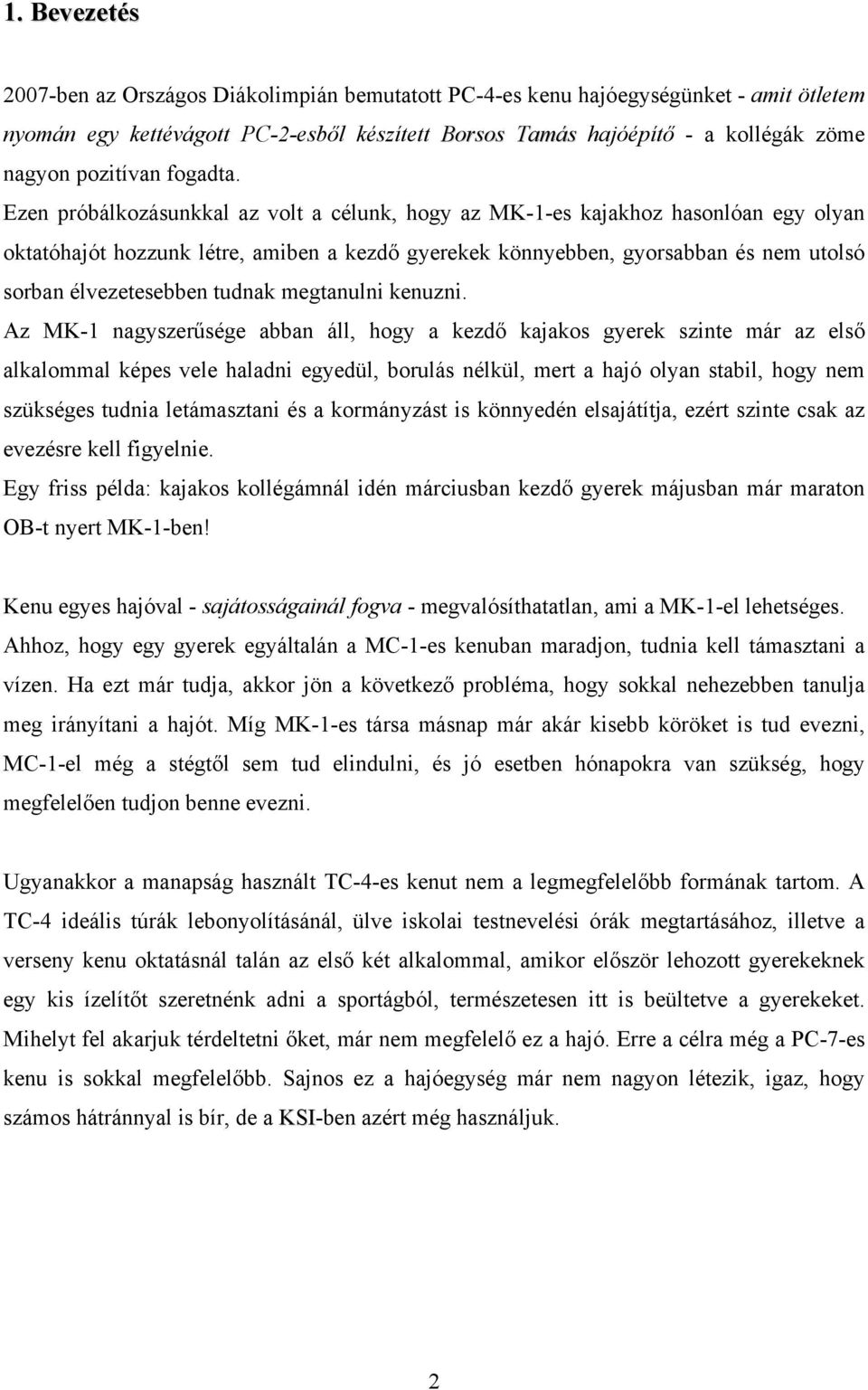 1. Bevezetés

2007-ben az Országos Diákolimpián bemutatott PC-4-es kenu hajóegységünket - amit ötletem nyomán egy kettévágott PC-2-esből készített Borsos Tamás hajóépítő - a kollégák zöme nagyon pozitívan fogadta.
Ezen próbálkozásunkkal az volt a célunk, hogy az MK-1-es kajakhoz hasonlóan egy olyan oktatóhajót hozzunk létre, amiben a kezdő gyerekek könnyebben, gyorsabban és nem utolsó sorban élvezetesebben tudnak megtanulni kenuzni.
Az MK-1 nagyszerűsége abban áll, hogy a kezdő kajakos gyerek szinte már az első alkalommal képes vele haladni egyedül, borulás nélkül, mert a hajó olyan stabil, hogy nem szükséges tudnia letámasztani és a kormányzást is könnyedén elsajátítja, ezért szinte csak az evezésre kell figyelnie.
Egy friss példa: kajakos kollégámnál idén márciusban kezdő gyerek májusban már maraton OB-t nyert MK-1-ben!

Kenu egyes hajóval - sajátosságainál fogva - megvalósíthatatlan, ami a MK-1-el lehetséges. Ahhoz, hogy egy gyerek egyáltalán a MC-1-es kenuban maradjon, tudnia kell támasztani a vízen. Ha ezt már tudja, akkor jön a következő probléma, hogy sokkal nehezebben tanulja meg irányítani a hajót. Míg MK-1-es társa másnap már akár kisebb köröket is tud evezni, MC-1-el még a stégtől sem tud elindulni, és jó esetben hónapokra van szükség, hogy megfelelően tudjon benne evezni.

Ugyanakkor a manapság használt TC-4-es kenut nem a legmegfelelőbb formának tartom. A TC-4 ideális túrák lebonyolításánál, ülve iskolai testnevelési órák megtartásához, illetve a verseny kenu oktatásnál talán az első két alkalommal, amikor először lehozott gyerekeknek egy kis ízelítőt szeretnénk adni a sportágból, természetesen itt is beültetve a gyerekeket. Mihelyt fel akarjuk térdeltetni őket, már nem megfelelő ez a hajó. Erre a célra még a PC-7-es kenu is sokkal megfelelőbb. Sajnos ez a hajóegység már nem nagyon létezik, igaz, hogy számos hátránnyal is bír, de a KSI-ben azért még használjuk.

2